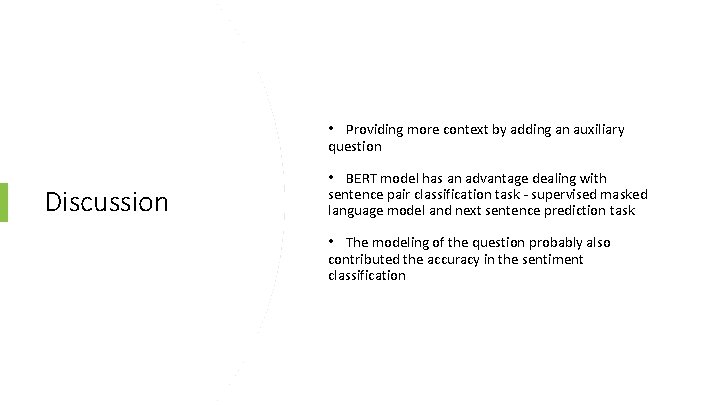 Discussion

• Providing more context by adding an auxiliary question

• BERT model has an advantage dealing with sentence pair classification task - supervised masked language model and next sentence prediction task

• The modeling of the question probably also contributed the accuracy in the sentiment classification